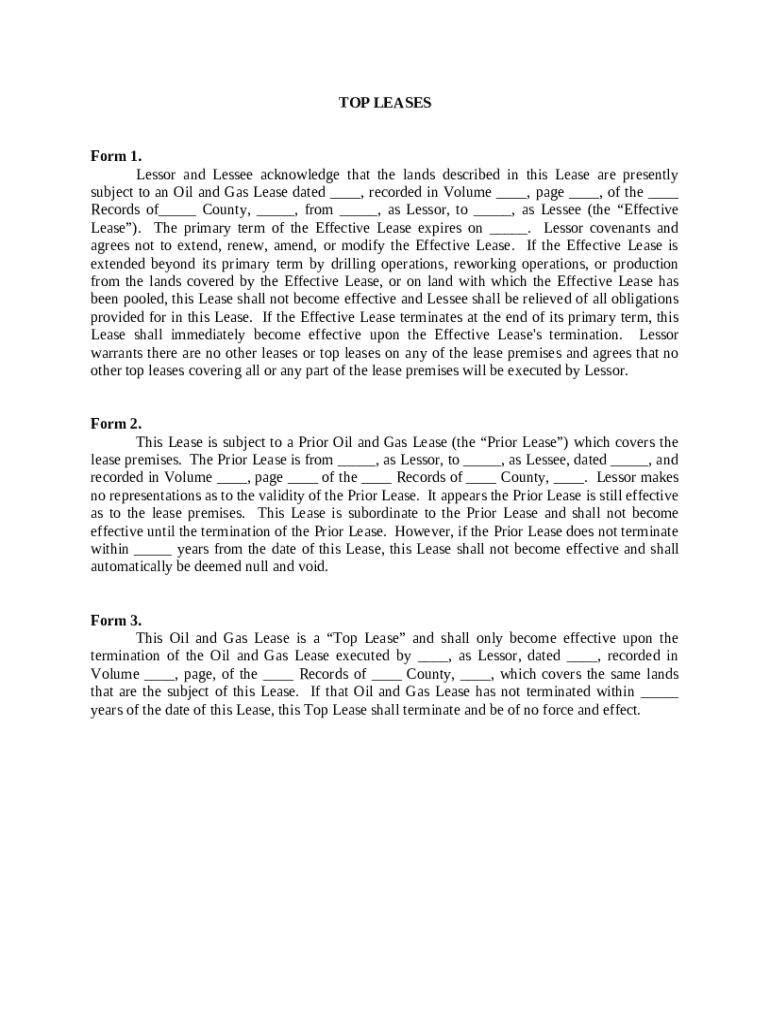 TOP LEASES

Form 1.

Lessor and Lessee acknowledge that the lands described in this Lease are presently subject to an Oil and Gas Lease dated ____, recorded in Volume ____, page ____, of the ____ Records of_____ County, _____, from _____, as Lessor, to _____, as Lessee (the “Effective Lease”). The primary term of the Effective Lease expires on _____. Lessor covenants and agrees not to extend, renew, amend, or modify the Effective Lease. If the Effective Lease is extended beyond its primary term by drilling operations, reworking operations, or production from the lands covered by the Effective Lease, or on land with which the Effective Lease has been pooled, this Lease shall not become effective and Lessee shall be relieved of all obligations provided for in this Lease. If the Effective Lease terminates at the end of its primary term, this Lease shall immediately become effective upon the Effective Lease's termination. Lessor warrants there are no other leases or top leases on any of the lease premises and agrees that no other top leases covering all or any part of the lease premises will be executed by Lessor.

Form 2.

This Lease is subject to a Prior Oil and Gas Lease (the “Prior Lease”) which covers the lease premises. The Prior Lease is from _____, as Lessor, to _____, as Lessee, dated _____, and recorded in Volume ____, page ____ of the ____ Records of ____ County, ____. Lessor makes no representations as to the validity of the Prior Lease. It appears the Prior Lease is still effective as to the lease premises. This Lease is subordinate to the Prior Lease and shall not become effective until the termination of the Prior Lease. However, if the Prior Lease does not terminate within _____ years from the date of this Lease, this Lease shall not become effective and shall automatically be deemed null and void.

Form 3.

This Oil and Gas Lease is a “Top Lease” and shall only become effective upon the termination of the Oil and Gas Lease executed by ____, as Lessor, dated ____, recorded in Volume ____, page, of the ____ Records of ____ County, ____, which covers the same lands that are the subject of this Lease. If that Oil and Gas Lease has not terminated within _____ years of the date of this Lease, this Top Lease shall terminate and be of no force and effect.